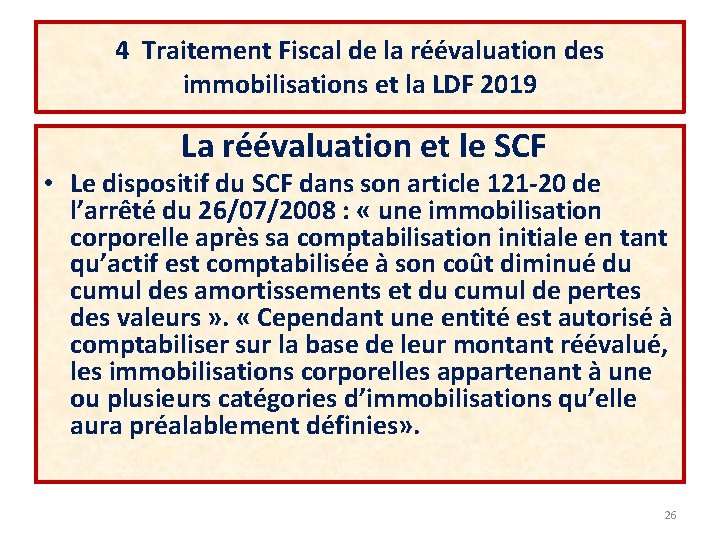 4 Traitement Fiscal de la réévaluation des immobilisations et la LDF 2019

La réévaluation et le SCF

• Le dispositif du SCF dans son article 121-20 de l'arrêté du 26/07/2008 : « une immobilisation corporelle après sa comptabilisation initiale en tant qu'actif est comptabilisée à son coût diminué du cumul des amortissements et du cumul de pertes des valeurs ». « Cependant une entité est autorisé à comptabiliser sur la base de leur montant réévalué, les immobilisations corporelles appartenant à une ou plusieurs catégories d'immobilisations qu'elle aura préalablement définies».

26